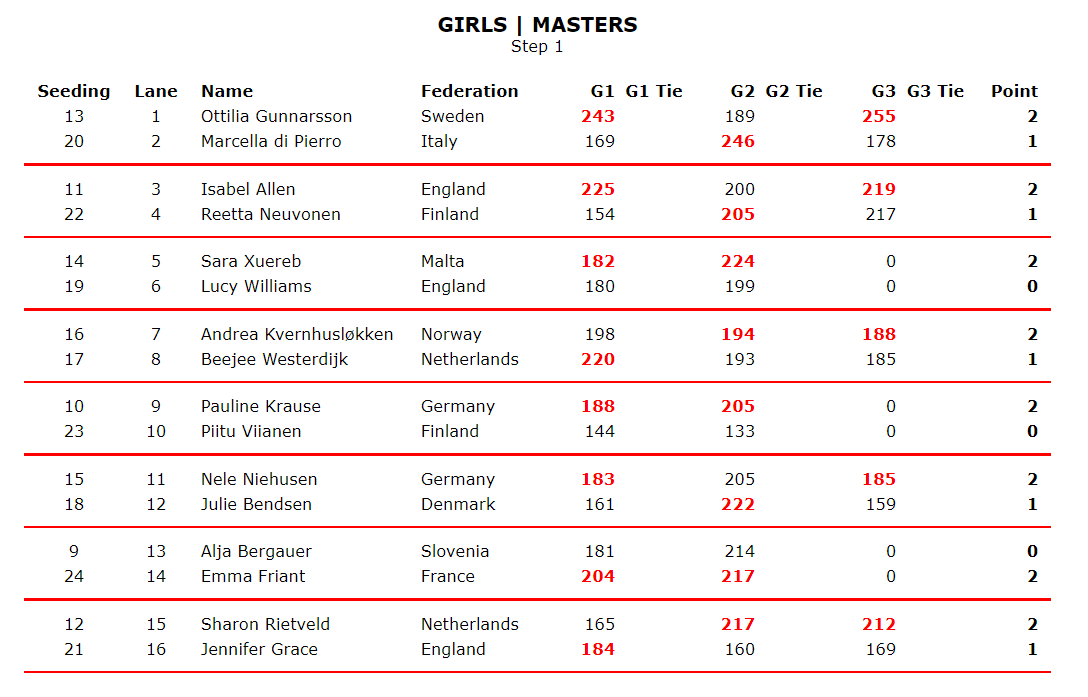 GIRLS | MASTERS
Step 1

| Seeding | Lane | Name | Federation | G1 | G1 Tie | G2 | G2 Tie | G3 | G3 Tie | Point |
|---|---|---|---|---|---|---|---|---|---|---|
| 13 | 1 | Ottilia Gunnarsson | Sweden | 243 | | 189 | | 255 | | 2 |
| 20 | 2 | Marcella di Pierro | Italy | 169 | | 246 | | 178 | | 1 |
| 11 | 3 | Isabel Allen | England | 225 | | 200 | | 219 | | 2 |
| 22 | 4 | Reetta Neuvonen | Finland | 154 | | 205 | | 217 | | 1 |
| 14 | 5 | Sara Xuereb | Malta | 182 | | 224 | | 0 | | 2 |
| 19 | 6 | Lucy Williams | England | 180 | | 199 | | 0 | | 0 |
| 16 | 7 | Andrea Kvernhusløkken | Norway | 198 | | 194 | | 188 | | 2 |
| 17 | 8 | Beejee Westerdijk | Netherlands | 220 | | 193 | | 185 | | 1 |
| 10 | 9 | Pauline Krause | Germany | 188 | | 205 | | 0 | | 2 |
| 23 | 10 | Piitu Viianen | Finland | 144 | | 133 | | 0 | | 0 |
| 15 | 11 | Nele Niehusen | Germany | 183 | | 205 | | 185 | | 2 |
| 18 | 12 | Julie Bendsen | Denmark | 161 | | 222 | | 159 | | 1 |
| 9 | 13 | Alja Bergauer | Slovenia | 181 | | 214 | | 0 | | 0 |
| 24 | 14 | Emma Friant | France | 204 | | 217 | | 0 | | 2 |
| 12 | 15 | Sharon Rietveld | Netherlands | 165 | | 217 | | 212 | | 2 |
| 21 | 16 | Jennifer Grace | England | 184 | | 160 | | 169 | | 1 |